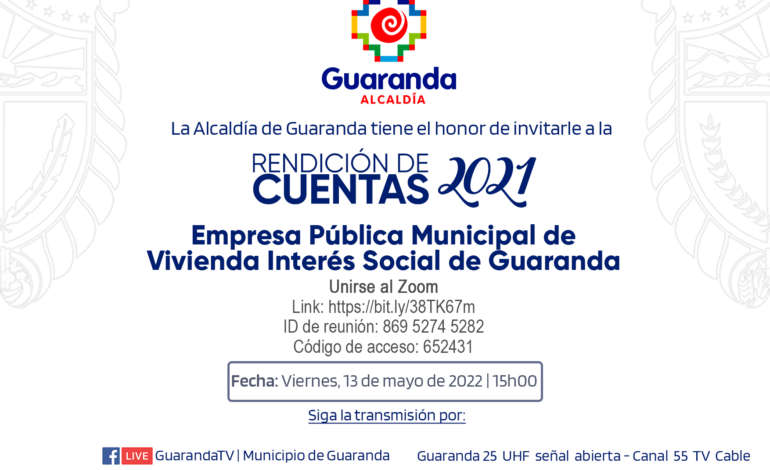 Guaranda
ALCALDÍA

La Alcaldía de Guaranda tiene el honor de invitarle a la

RENDICIÓN DE CUENTAS 2021

Empresa Pública Municipal de Vivienda Interés Social de Guaranda

Unirse al Zoom
Link: https://bit.ly/38TK67m
ID de reunión: 869 5274 5282
Código de acceso: 652431

Fecha: Viernes, 13 de mayo de 2022 | 15h00

Siga la transmisión por:

LIVE GuarandaTV | Municipio de Guaranda

Guaranda 25 UHF señal abierta - Canal 55 TV Cable